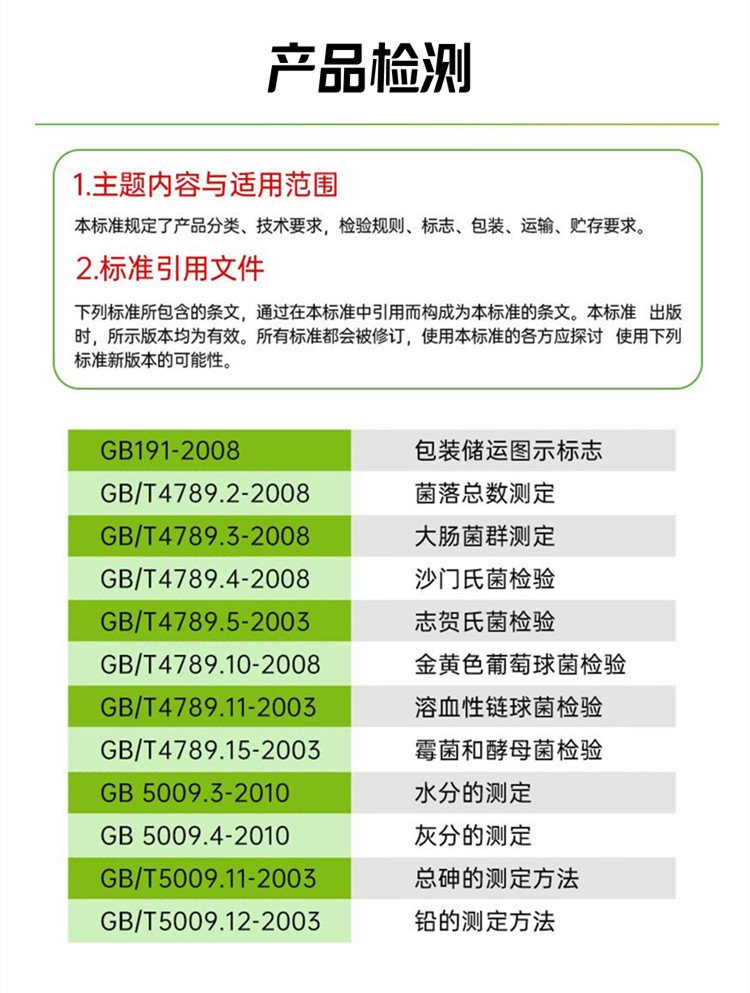 产品检测

1.主题内容与适用范围

本标准规定了产品分类、技术要求，检验规则、标志、包装、运输、贮存要求。

2.标准引用文件

下列标准所包含的条文，通过在本标准中引用而构成为本标准的条文。本标准 出版时，所示版本均为有效。所有标准都会被修订，使用本标准的各方应探讨 使用下列标准新版本的可能性。

| GB191-2008 | 包装储运图示标志 |
|---|---|
| GB/T4789.2-2008 | 菌落总数测定 |
| GB/T4789.3-2008 | 大肠菌群测定 |
| GB/T4789.4-2008 | 沙门氏菌检验 |
| GB/T4789.5-2003 | 志贺氏菌检验 |
| GB/T4789.10-2008 | 金黄色葡萄球菌检验 |
| GB/T4789.11-2003 | 溶血性链球菌检验 |
| GB/T4789.15-2003 | 霉菌和酵母菌检验 |
| GB 5009.3-2010 | 水分的测定 |
| GB 5009.4-2010 | 灰分的测定 |
| GB/T5009.11-2003 | 总砷的测定方法 |
| GB/T5009.12-2003 | 铅的测定方法 |